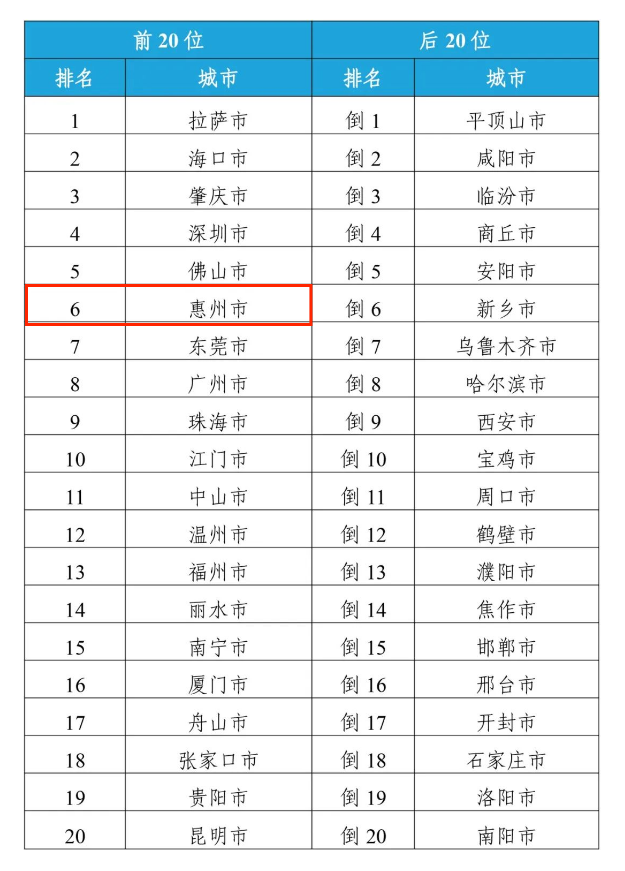 | 前 20 位 | | 后 20 位 | |
|---|---|---|---|
| 排名 | 城市 | 排名 | 城市 |
| 1 | 拉萨市 | 倒 1 | 平顶山市 |
| 2 | 海口市 | 倒 2 | 咸阳市 |
| 3 | 肇庆市 | 倒 3 | 临汾市 |
| 4 | 深圳市 | 倒 4 | 商丘市 |
| 5 | 佛山市 | 倒 5 | 安阳市 |
| 6 | 惠州市 | 倒 6 | 新乡市 |
| 7 | 东莞市 | 倒 7 | 乌鲁木齐市 |
| 8 | 广州市 | 倒 8 | 哈尔滨市 |
| 9 | 珠海市 | 倒 9 | 西安市 |
| 10 | 江门市 | 倒 10 | 宝鸡市 |
| 11 | 中山市 | 倒 11 | 周口市 |
| 12 | 温州市 | 倒 12 | 鹤壁市 |
| 13 | 福州市 | 倒 13 | 濮阳市 |
| 14 | 丽水市 | 倒 14 | 焦作市 |
| 15 | 南宁市 | 倒 15 | 邯郸市 |
| 16 | 厦门市 | 倒 16 | 邢台市 |
| 17 | 舟山市 | 倒 17 | 开封市 |
| 18 | 张家口市 | 倒 18 | 石家庄市 |
| 19 | 贵阳市 | 倒 19 | 洛阳市 |
| 20 | 昆明市 | 倒 20 | 南阳市 |